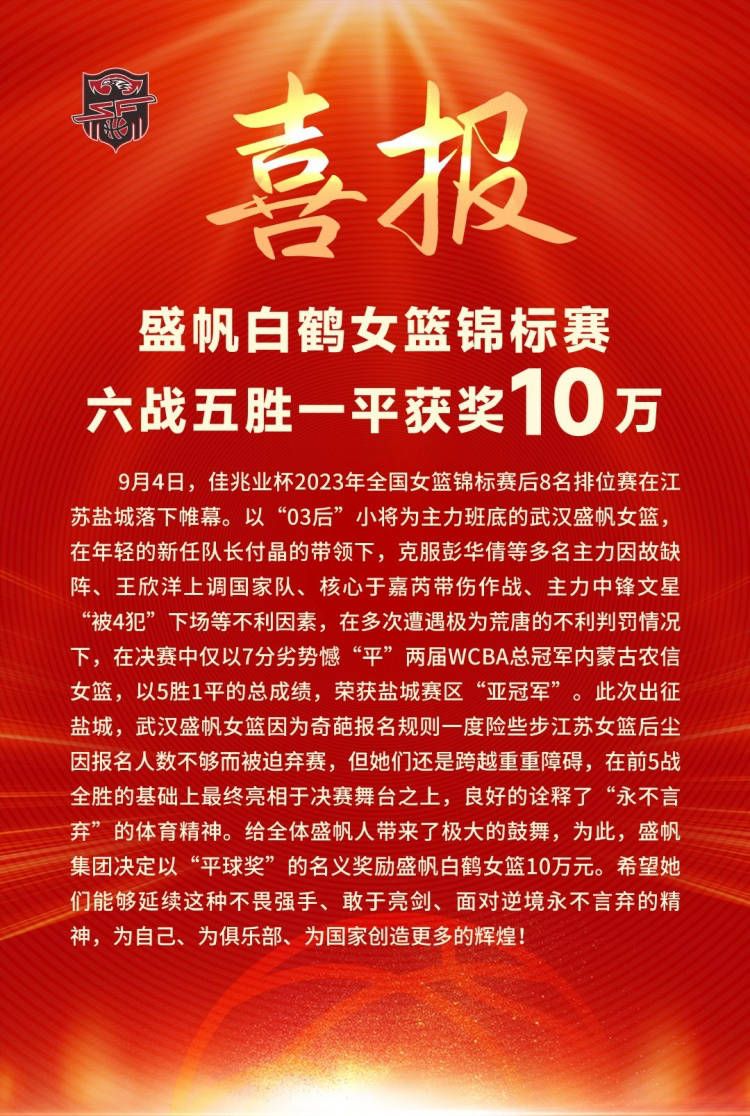 喜报

盛帆白鹤女篮锦标赛
六战五胜一平获奖10万

9月4日，佳兆业杯2023年全国女篮锦标赛后8名排位赛在江苏盐城落下帷幕。以“03后”小将为主力班底的武汉盛帆女篮，在年轻的新任队长付晶的带领下，克服彭华倩等多名主力因故缺阵、王欣洋上调国家队、核心于嘉芮带伤作战、主力中锋文星“被4犯”下场等不利因素，在多次遭遇极为荒唐的不利判罚情况下，在决赛中仅以7分劣势憾“平”两届WCBA总冠军内蒙古农信女篮，以5胜1平的总成绩，荣获盐城赛区“亚冠军”。此次出征盐城，武汉盛帆女篮因为奇葩报名规则一度险些步江苏女篮后尘因报名人数不够而被迫弃赛，但她们还是跨越重重障碍，在前5战全胜的基础上最终亮相于决赛舞台之上，良好的诠释了“永不言弃”的体育精神。给全体盛帆人带来了极大的鼓舞，为此，盛帆集团决定以“平球奖”的名义奖励盛帆白鹤女篮10万元。希望她们能够延续这种不畏强手、敢于亮剑、面对逆境永不言弃的精神，为自己、为俱乐部、为国家创造更多的辉煌！